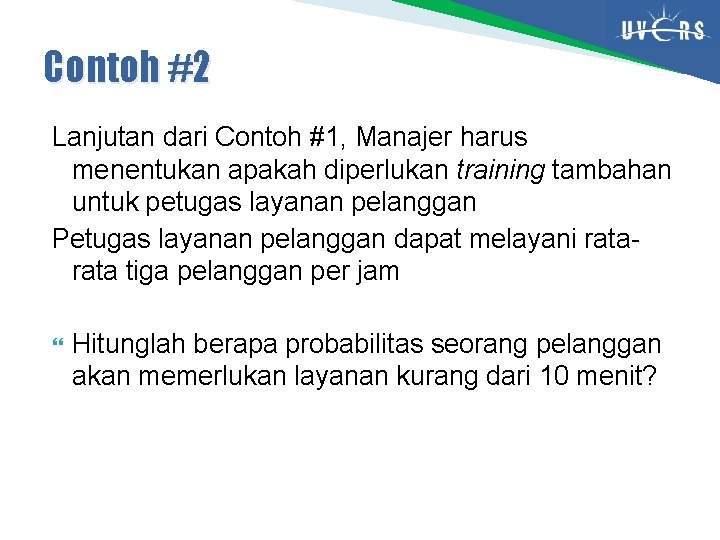 UVERS

Contoh #2

Lanjutan dari Contoh #1, Manajer harus menentukan apakah diperlukan training tambahan untuk petugas layanan pelanggan

Petugas layanan pelanggan dapat melayani rata-rata tiga pelanggan per jam

Hitunglah berapa probabilitas seorang pelanggan akan memerlukan layanan kurang dari 10 menit?